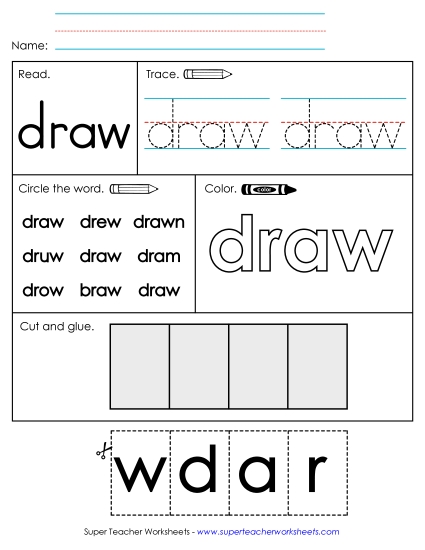 Name:

Read.

draw

Trace.

draw draw

Circle the word.

draw drew drawn
druw draw dram
drow braw draw

Color.

color

draw

Cut and glue.

w d a r

Super Teacher Worksheets - www.superteacherworksheets.com